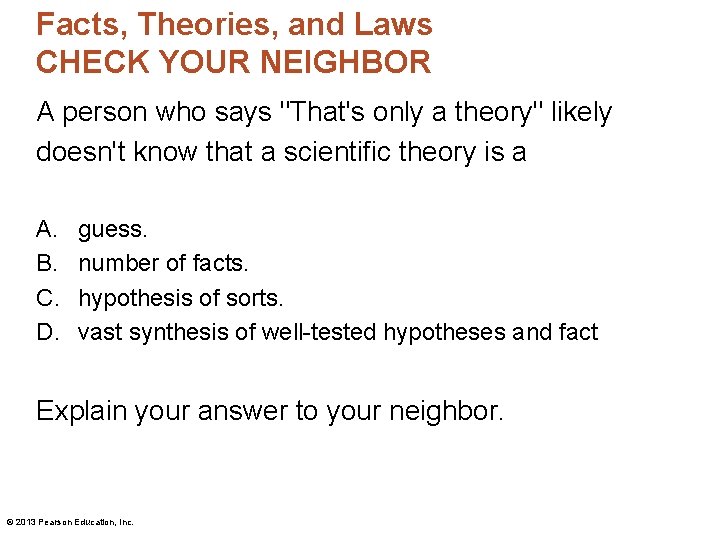 Facts, Theories, and Laws
CHECK YOUR NEIGHBOR

A person who says "That's only a theory" likely doesn't know that a scientific theory is a

A. guess.
B. number of facts.
C. hypothesis of sorts.
D. vast synthesis of well-tested hypotheses and fact

Explain your answer to your neighbor.

© 2013 Pearson Education, Inc.